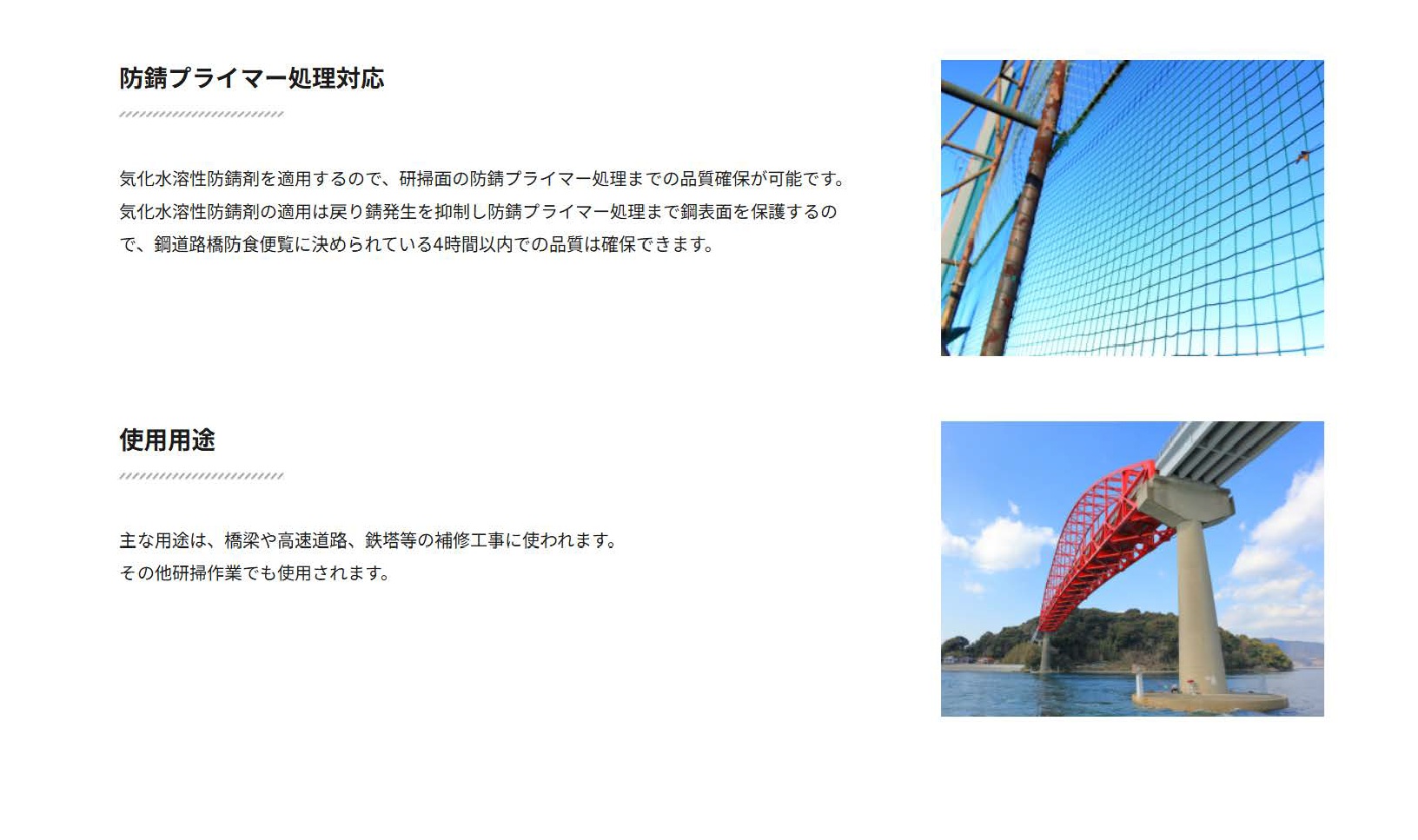 防錆プライマー処理対応

気化水溶性防錆剤を適用するので、研掃面の防錆プライマー処理までの品質確保が可能です。気化水溶性防錆剤の適用は戻り錆発生を抑制し防錆プライマー処理まで鋼表面を保護するので、鋼道路橋防食便覧に決められている4時間以内での品質は確保できます。

使用用途

主な用途は、橋梁や高速道路、鉄塔等の補修工事に使われます。
その他研掃作業でも使用されます。